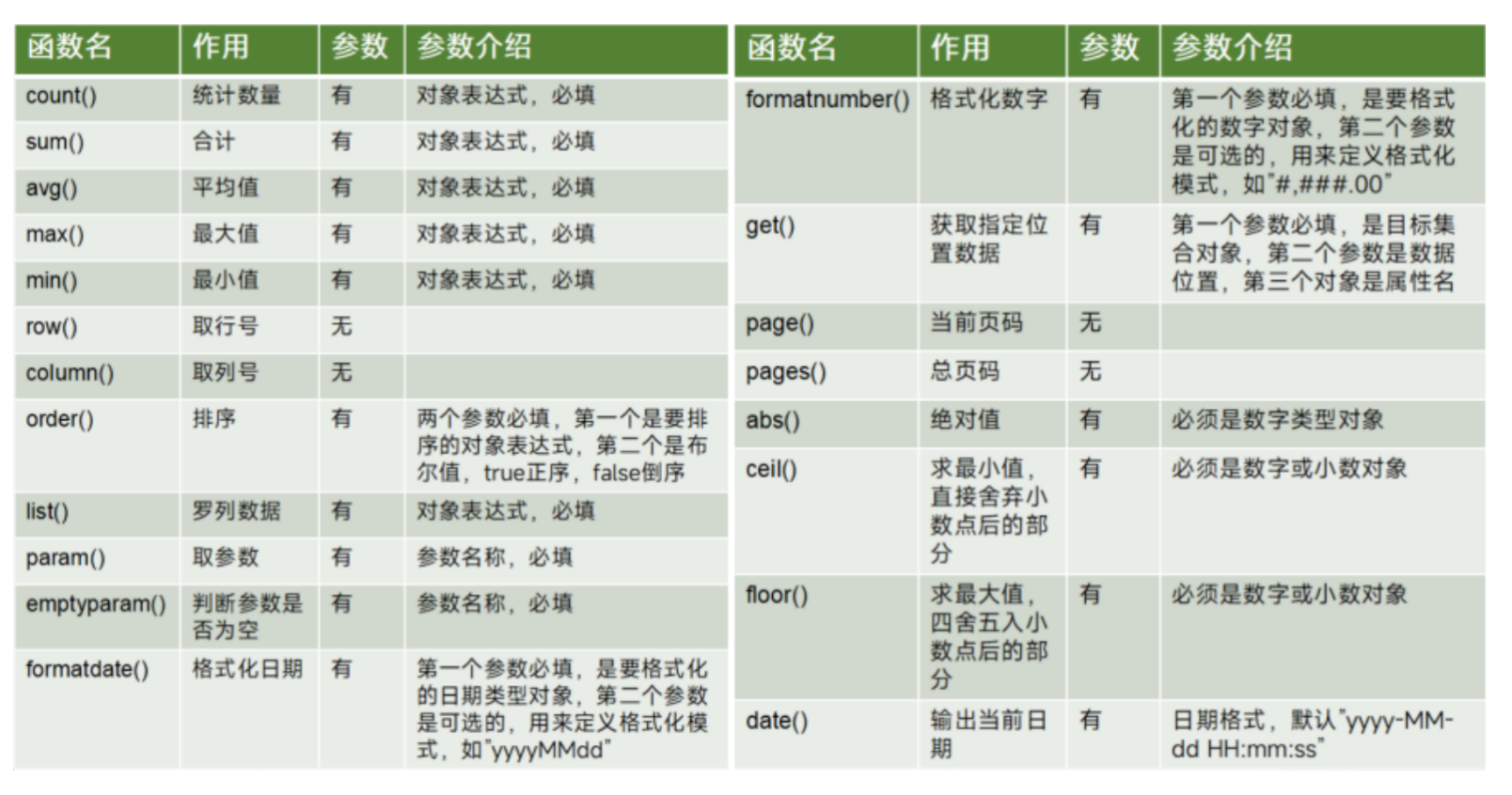 | 函数名 | 作用 | 参数 | 参数介绍 |
|---|---|---|---|
| count() | 统计数量 | 有 | 对象表达式，必填 |
| sum() | 合计 | 有 | 对象表达式，必填 |
| avg() | 平均值 | 有 | 对象表达式，必填 |
| max() | 最大值 | 有 | 对象表达式，必填 |
| min() | 最小值 | 有 | 对象表达式，必填 |
| row() | 取行号 | 无 | |
| column() | 取列号 | 无 | |
| order() | 排序 | 有 | 两个参数必填，第一个是要排序的对象表达式，第二个是布尔值，true正序，false倒序 |
| list() | 罗列数据 | 有 | 对象表达式，必填 |
| param() | 取参数 | 有 | 参数名称，必填 |
| emptyparam() | 判断参数是否为空 | 有 | 参数名称，必填 |
| formatdate() | 格式化日期 | 有 | 第一个参数必填，是要格式化的日期类型对象，第二个参数是可选的，用来定义格式化模式，如"yyyyMMdd" |

| 函数名 | 作用 | 参数 | 参数介绍 |
|---|---|---|---|
| formatnumber() | 格式化数字 | 有 | 第一个参数必填，是要格式化的数字对象，第二个参数是可选的，用来定义格式化模式，如"#,###.00" |
| get() | 获取指定位置数据 | 有 | 第一个参数必填，是目标集合对象，第二个参数是数据位置，第三个对象是属性名 |
| page() | 当前页码 | 无 | |
| pages() | 总页码 | 无 | |
| abs() | 绝对值 | 有 | 必须是数字类型对象 |
| ceil() | 求最小值，直接舍弃小数点后的部分 | 有 | 必须是数字或小数对象 |
| floor() | 求最大值，四舍五入小数点后的部分 | 有 | 必须是数字或小数对象 |
| date() | 输出当前日期 | 有 | 日期格式，默认"yyyy-MM-dd HH:mm:ss" |